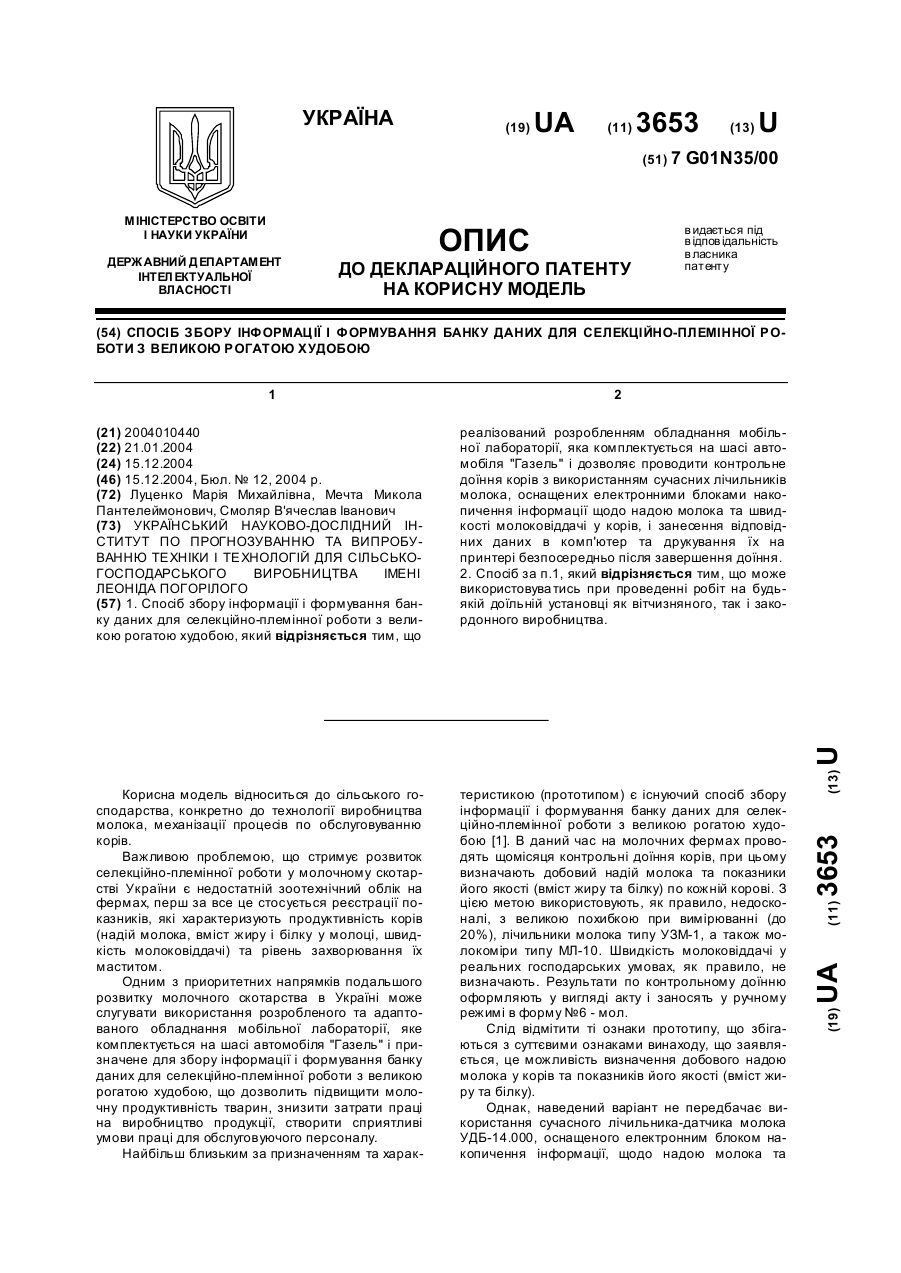 УКРАЇНА

(19) UA (11) 3653 (13) U

(51) 7 G01N35/00

МІНІСТЕРСТВО ОСВІТИ І НАУКИ УКРАЇНИ

ДЕРЖАВНИЙ ДЕПАРТАМЕНТ ІНТЕЛЕКТУАЛЬНОЇ ВЛАСНОСТІ

ОПИС
ДО ДЕКЛАРАЦІЙНОГО ПАТЕНТУ НА КОРИСНУ МОДЕЛЬ

видається під відповідальність власника патенту

(54) СПОСІБ ЗБОРУ ІНФОРМАЦІЇ І ФОРМУВАННЯ БАНКУ ДАНИХ ДЛЯ СЕЛЕКЦІЙНО-ПЛЕМІННОЇ РОБОТИ З ВЕЛИКОЮ РОГАТОЮ ХУДОБОЮ

1

(21) 2004010440
(22) 21.01.2004
(24) 15.12.2004
(46) 15.12.2004, Бюл. № 12, 2004 р.
(72) Луценко Марія Михайлівна, Мечта Микола Пантелеймонович, Смоляр В'ячеслав Іванович
(73) УКРАЇНСЬКИЙ НАУКОВО-ДОСЛІДНИЙ ІНСТИТУТ ПО ПРОГНОЗУВАННЮ ТА ВИПРОБУВАННЮ ТЕХНІКИ І ТЕХНОЛОГІЙ ДЛЯ СІЛЬСЬКОГОСПОДАРСЬКОГО ВИРОБНИЦТВА ІМЕНІ ЛЕОНІДА ПОГОРІЛОГО
(57) 1. Спосіб збору інформації і формування банку даних для селекційно-племінної роботи з великою рогатою худобою, який відрізняється тим, що

2

реалізований розробленням обладнання мобільної лабораторії, яка комплектується на шасі автомобіля "Газель" і дозволяє проводити контрольне доїння корів з використанням сучасних лічильників молока, оснащених електронними блоками накопичення інформації щодо надою молока та швидкості молоковіддачі у корів, і занесення відповідних даних в комп'ютер та друкування їх на принтері безпосередньо після завершення доїння.
2. Спосіб за п.1, який відрізняється тим, що може використовуватись при проведенні робіт на будь-якій доїльній установці як вітчизняного, так і закордонного виробництва.

Корисна модель відноситься до сільського господарства, конкретно до технології виробництва молока, механізації процесів по обслуговуванню корів.

Важливою проблемою, що стримує розвиток селекційно-племінної роботи у молочному скотарстві України є недостатній зоотехнічний облік на фермах, перш за все це стосується реєстрації показників, які характеризують продуктивність корів (надій молока, вміст жиру і білку у молоці, швидкість молоковіддачі) та рівень захворювання їх маститом.

Одним з приоритетних напрямків подальшого розвитку молочного скотарства в Україні може слугувати використання розробленого та адаптованого обладнання мобільної лабораторії, яке комплектується на шасі автомобіля "Газель" і призначене для збору інформації і формування банку даних для селекційно-племінної роботи з великою рогатою худобою, що дозволить підвищити молочну продуктивність тварин, знизити затрати праці на виробництво продукції, створити сприятливі умови праці для обслуговуючого персоналу.

Найбільш близьким за призначенням та характеристикою (прототипом) є існуючий спосіб збору інформації і формування банку даних для селекційно-племінної роботи з великою рогатою худобою [1]. В даний час на молочних фермах проводять щомісяця контрольні доїння корів, при цьому визначають добовий надій молока та показники його якості (вміст жиру та білку) по кожній корові. З цією метою використовують, як правило, недосконалі, з великою похибкою при вимірюванні (до 20%), лічильники молока типу УЗМ-1, а також молокоміри типу МЛ-10. Швидкість молоковіддачі у реальних господарських умовах, як правило, не визначають. Результати по контрольному доїнню оформляють у вигляді акту і заносять у ручному режимі в форму №6 - мол.

Слід відмітити ті ознаки прототипу, що збігаються з суттєвими ознаками винаходу, що заявляється, це можливість визначення добового надою молока у корів та показників його якості (вміст жиру та білку).

Однак, наведений варіант не передбачає використання сучасного лічильника-датчика молока УДБ-14.000, оснащеного електронним блоком накопичення інформації, щодо надою молока та

(19) UA (11) 3653 (13) U